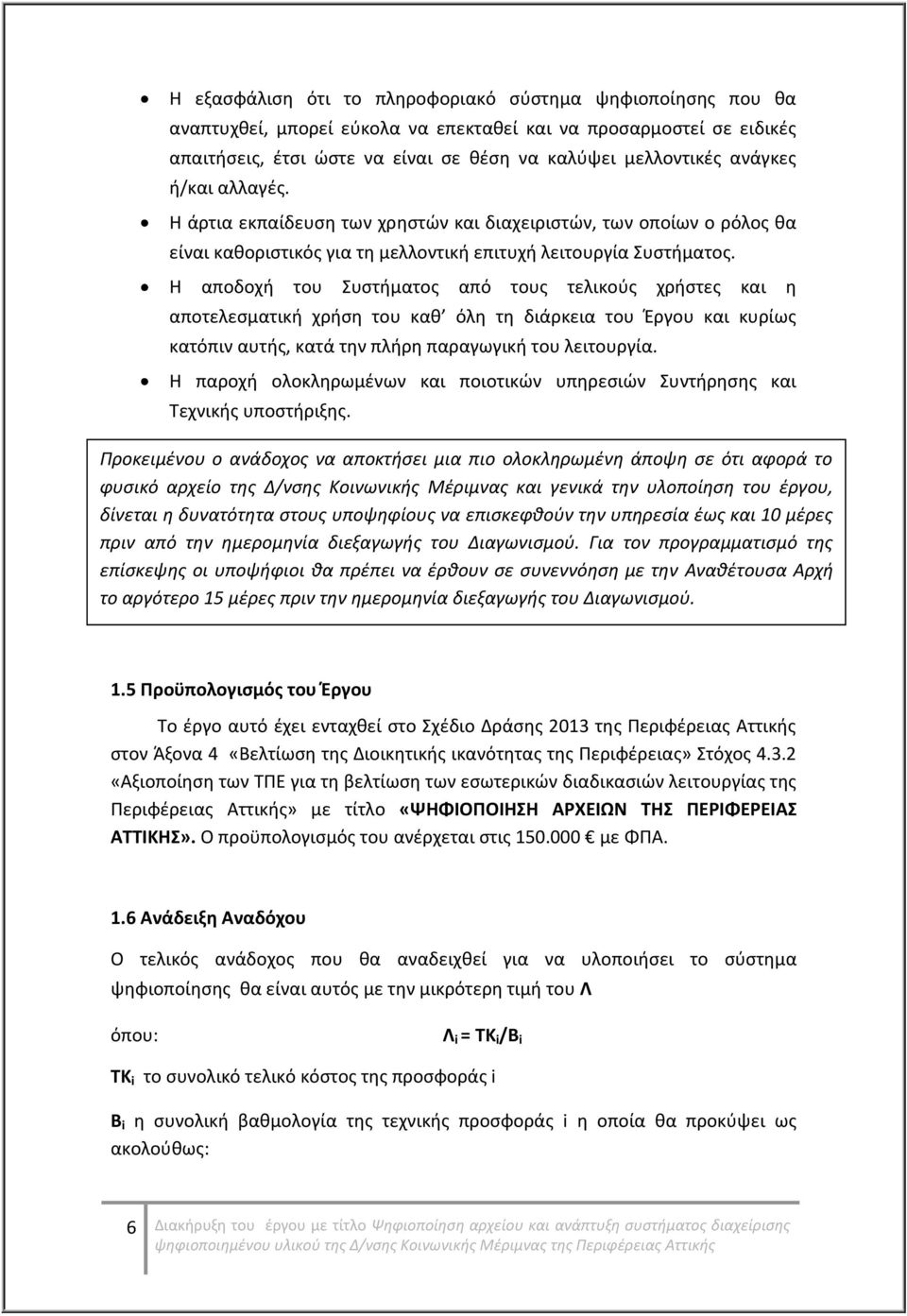 • Η εξασφάλιση ότι το πληροφοριακό σύστημα ψηφιοποίησης που θα αναπτυχθεί, μπορεί εύκολα να επεκταθεί και να προσαρμοστεί σε ειδικές απαιτήσεις, έτσι ώστε να είναι σε θέση να καλύψει μελλοντικές ανάγκες ή/και αλλαγές.
• Η άρτια εκπαίδευση των χρηστών και διαχειριστών, των οποίων ο ρόλος θα είναι καθοριστικός για τη μελλοντική επιτυχή λειτουργία Συστήματος.
• Η αποδοχή του Συστήματος από τους τελικούς χρήστες και η αποτελεσματική χρήση του καθ' όλη τη διάρκεια του Έργου και κυρίως κατόπιν αυτής, κατά την πλήρη παραγωγική του λειτουργία.
• Η παροχή ολοκληρωμένων και ποιοτικών υπηρεσιών Συντήρησης και Τεχνικής υποστήριξης.

Προκειμένου ο ανάδοχος να αποκτήσει μια πιο ολοκληρωμένη άποψη σε ότι αφορά το φυσικό αρχείο της Δ/νσης Κοινωνικής Μέριμνας και γενικά την υλοποίηση του έργου, δίνεται η δυνατότητα στους υποψηφίους να επισκεφθούν την υπηρεσία έως και 10 μέρες πριν από την ημερομηνία διεξαγωγής του Διαγωνισμού. Για τον προγραμματισμό της επίσκεψης οι υποψήφιοι θα πρέπει να έρθουν σε συνεννόηση με την Αναθέτουσα Αρχή το αργότερο 15 μέρες πριν την ημερομηνία διεξαγωγής του Διαγωνισμού.

1.5 Προϋπολογισμός του Έργου

Το έργο αυτό έχει ενταχθεί στο Σχέδιο Δράσης 2013 της Περιφέρειας Αττικής στον Άξονα 4 «Βελτίωση της Διοικητικής ικανότητας της Περιφέρειας» Στόχος 4.3.2 «Αξιοποίηση των ΤΠΕ για τη βελτίωση των εσωτερικών διαδικασιών λειτουργίας της Περιφέρειας Αττικής» με τίτλο «ΨΗΦΙΟΠΟΙΗΣΗ ΑΡΧΕΙΩΝ ΤΗΣ ΠΕΡΙΦΕΡΕΙΑΣ ΑΤΤΙΚΗΣ». Ο προϋπολογισμός του ανέρχεται στις 150.000 € με ΦΠΑ.

1.6 Ανάδειξη Αναδόχου

Ο τελικός ανάδοχος που θα αναδειχθεί για να υλοποιήσει το σύστημα ψηφιοποίησης θα είναι αυτός με την μικρότερη τιμή του Λ

όπου: $Λ_i = ΤΚ_i/Β_i$

$ΤΚ_i$ το συνολικό τελικό κόστος της προσφοράς i

$Β_i$ η συνολική βαθμολογία της τεχνικής προσφοράς i η οποία θα προκύψει ως ακολούθως:

6 Διακήρυξη του έργου με τίτλο Ψηφιοποίηση αρχείου και ανάπτυξη συστήματος διαχείρισης ψηφιοποιημένου υλικού της Δ/νσης Κοινωνικής Μέριμνας της Περιφέρειας Αττικής